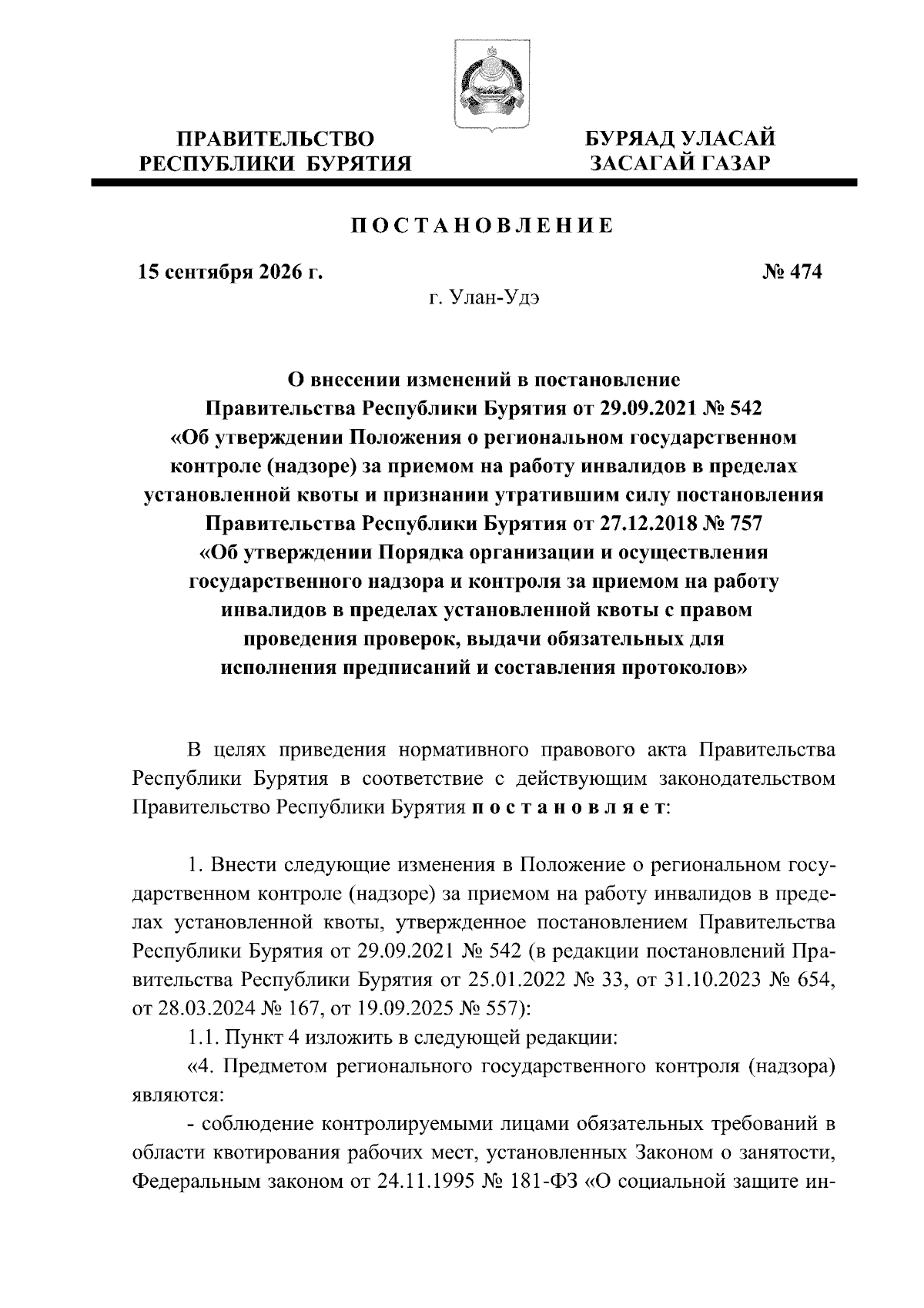 ПРАВИТЕЛЬСТВО
РЕСПУБЛИКИ БУРЯТИЯ

БУРЯАД УЛАСАЙ
ЗАСАГАЙ ГАЗАР

ПОСТАНОВЛЕНИЕ

15 сентября 2026 г.

№ 474

г. Улан-Удэ

О внесении изменений в постановление Правительства Республики Бурятия от 29.09.2021 № 542 «Об утверждении Положения о региональном государственном контроле (надзоре) за приемом на работу инвалидов в пределах установленной квоты и признании утратившим силу постановления Правительства Республики Бурятия от 27.12.2018 № 757 «Об утверждении Порядка организации и осуществления государственного надзора и контроля за приемом на работу инвалидов в пределах установленной квоты с правом проведения проверок, выдачи обязательных для исполнения предписаний и составления протоколов»

В целях приведения нормативного правового акта Правительства Республики Бурятия в соответствие с действующим законодательством Правительство Республики Бурятия постановляет:

1. Внести следующие изменения в Положение о региональном государственном контроле (надзоре) за приемом на работу инвалидов в пределах установленной квоты, утвержденное постановлением Правительства Республики Бурятия от 29.09.2021 № 542 (в редакции постановлений Правительства Республики Бурятия от 25.01.2022 № 33, от 31.10.2023 № 654, от 28.03.2024 № 167, от 19.09.2025 № 557):

1.1. Пункт 4 изложить в следующей редакции:

«4. Предметом регионального государственного контроля (надзора) являются:

- соблюдение контролируемыми лицами обязательных требований в области квотирования рабочих мест, установленных Законом о занятости, Федеральным законом от 24.11.1995 № 181-ФЗ «О социальной защите ин-